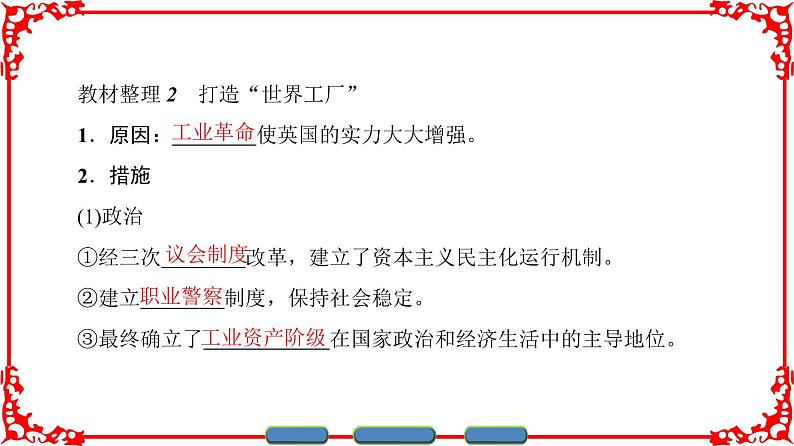 教材整理 2　打造“世界工厂”

1．原因：工业革命使英国的实力大大增强。

2．措施

(1)政治

①经三次议会制度改革，建立了资本主义民主化运行机制。

②建立职业警察制度，保持社会稳定。

③最终确立了工业资产阶级在国家政治和经济生活中的主导地位。